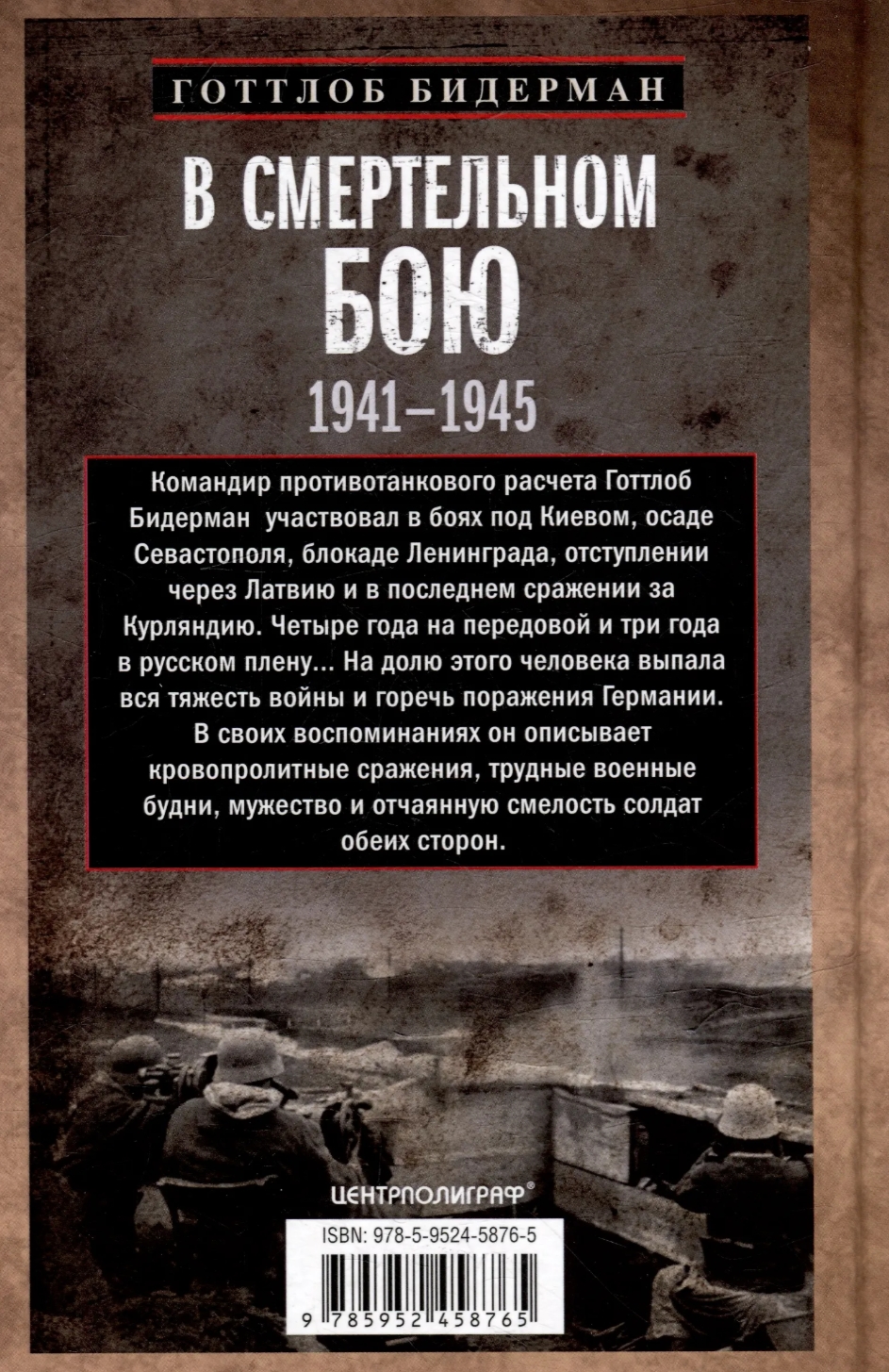 ГОТТЛОБ БИДЕРМАН

В СМЕРТЕЛЬНОМ БОЮ

1941–1945

Командир противотанкового расчета Готтлоб Бидерман участвовал в боях под Киевом, осаде Севастополя, блокаде Ленинграда, отступлении через Латвию и в последнем сражении за Курляндию. Четыре года на передовой и три года в русском плену... На долю этого человека выпала вся тяжесть войны и горечь поражения Германии. В своих воспоминаниях он описывает кровопролитные сражения, трудные военные будни, мужество и отчаянную смелость солдат обеих сторон.

ЦЕНТРПОЛИГРАФ®

ISBN: 978-5-9524-5876-5

9 785952 458765